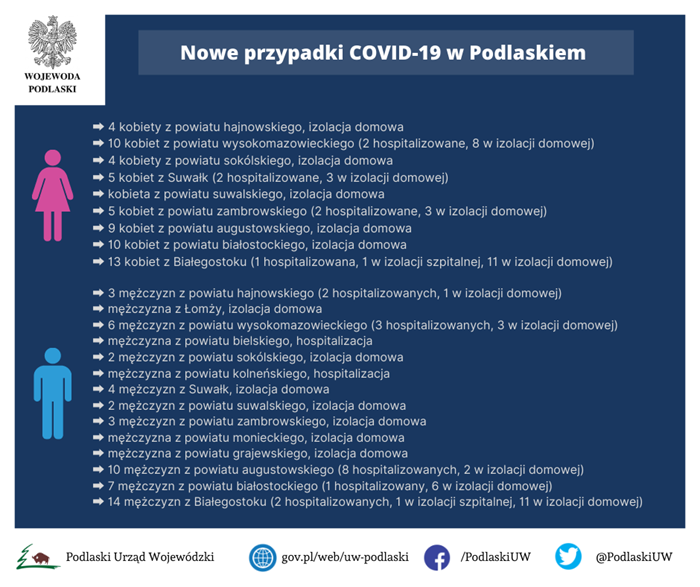 WOJEWODA PODLASKI

Nowe przypadki COVID-19 w Podlaskiem

➡ 4 kobiety z powiatu hajnowskiego, izolacja domowa
➡ 10 kobiet z powiatu wysokomazowieckiego (2 hospitalizowane, 8 w izolacji domowej)
➡ 4 kobiety z powiatu sokólskiego, izolacja domowa
➡ 5 kobiet z Suwałk (2 hospitalizowane, 3 w izolacji domowej)
➡ kobieta z powiatu suwalskiego, izolacja domowa
➡ 5 kobiet z powiatu zambrowskiego (2 hospitalizowane, 3 w izolacji domowej)
➡ 9 kobiet z powiatu augustowskiego, izolacja domowa
➡ 10 kobiet z powiatu białostockiego, izolacja domowa
➡ 13 kobiet z Białegostoku (1 hospitalizowana, 1 w izolacji szpitalnej, 11 w izolacji domowej)

➡ 3 mężczyzn z powiatu hajnowskiego (2 hospitalizowanych, 1 w izolacji domowej)
➡ mężczyzna z Łomży, izolacja domowa
➡ 6 mężczyzn z powiatu wysokomazowieckiego (3 hospitalizowanych, 3 w izolacji domowej)
➡ mężczyzna z powiatu bielskiego, hospitalizacja
➡ 2 mężczyzn z powiatu sokólskiego, izolacja domowa
➡ mężczyzna z powiatu kolneńskiego, hospitalizacja
➡ 4 mężczyzn z Suwałk, izolacja domowa
➡ 2 mężczyzn z powiatu suwalskiego, izolacja domowa
➡ 3 mężczyzn z powiatu zambrowskiego, izolacja domowa
➡ mężczyzna z powiatu monieckiego, izolacja domowa
➡ mężczyzna z powiatu grajewskiego, izolacja domowa
➡ 10 mężczyzn z powiatu augustowskiego (8 hospitalizowanych, 2 w izolacji domowej)
➡ 7 mężczyzn z powiatu białostockiego (1 hospitalizowany, 6 w izolacji domowej)
➡ 14 mężczyzn z Białegostoku (2 hospitalizowanych, 1 w izolacji szpitalnej, 11 w izolacji domowej)

Podlaski Urząd Wojewódzki   gov.pl/web/uw-podlaski   /PodlaskiUW   @PodlaskiUW